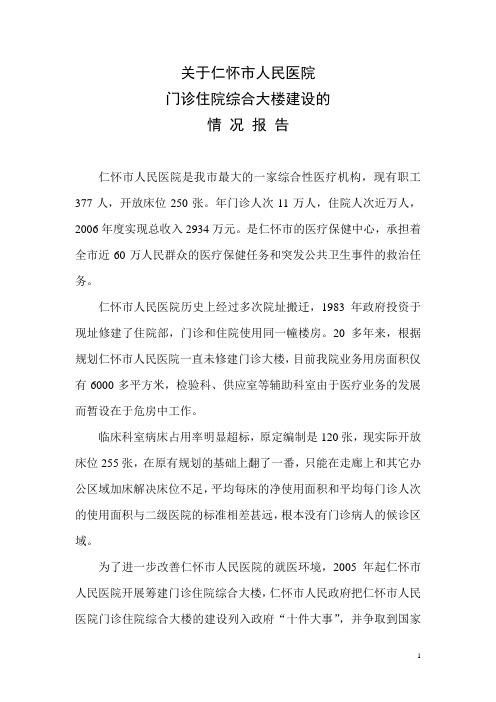 关于仁怀市人民医院
门诊住院综合大楼建设的
情 况 报 告

仁怀市人民医院是我市最大的一家综合性医疗机构，现有职工377人，开放床位250张。年门诊人次11万人，住院人次近万人，2006年度实现总收入2934万元。是仁怀市的医疗保健中心，承担着全市近60万人民群众的医疗保健任务和突发公共卫生事件的救治任务。

仁怀市人民医院历史上经过多次院址搬迁，1983年政府投资于现址修建了住院部，门诊和住院使用同一幢楼房。20多年来，根据规划仁怀市人民医院一直未修建门诊大楼，目前我院业务用房面积仅有6000多平方米，检验科、供应室等辅助科室由于医疗业务的发展而暂设在于危房中工作。

临床科室病床占用率明显超标，原定编制是120张，现实际开放床位255张，在原有规划的基础上翻了一番，只能在走廊上和其它办公区域加床解决床位不足，平均每床的净使用面积和平均每门诊人次的使用面积与二级医院的标准相差甚远，根本没有门诊病人的候诊区域。

为了进一步改善仁怀市人民医院的就医环境，2005年起仁怀市人民医院开展筹建门诊住院综合大楼，仁怀市人民政府把仁怀市人民医院门诊住院综合大楼的建设列入政府“十件大事”，并争取到国家

1